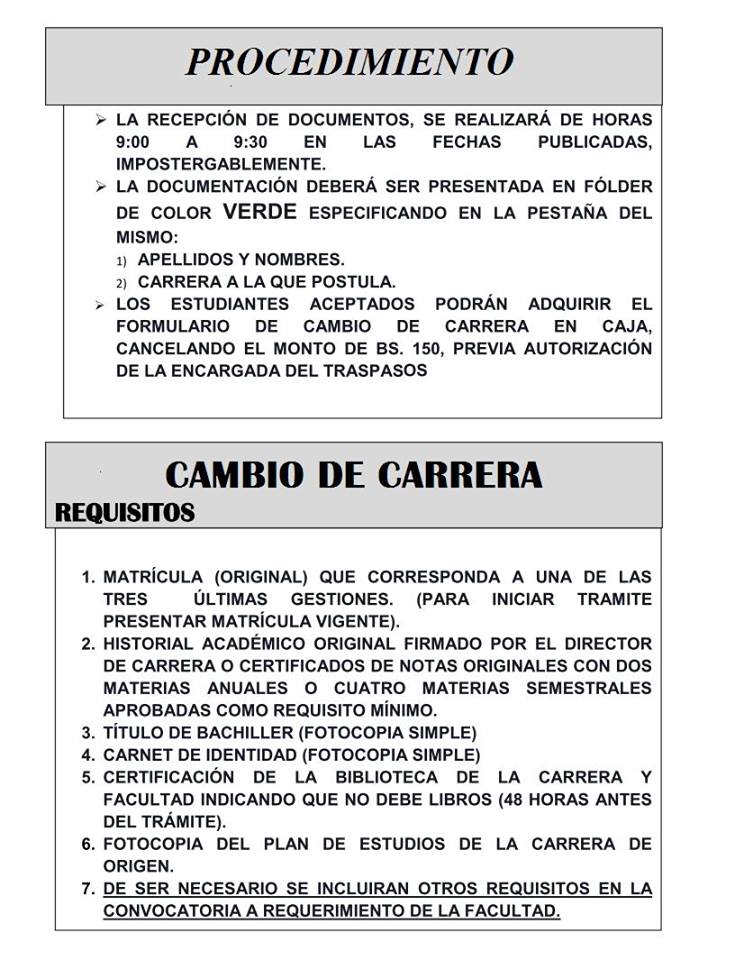 PROCEDIMIENTO

➢ LA RECEPCIÓN DE DOCUMENTOS, SE REALIZARÁ DE HORAS 9:00 A 9:30 EN LAS FECHAS PUBLICADAS, IMPOSTERGABLEMENTE.
➢ LA DOCUMENTACIÓN DEBERÁ SER PRESENTADA EN FÓLDER DE COLOR VERDE ESPECIFICANDO EN LA PESTAÑA DEL MISMO:
1) APELLIDOS Y NOMBRES.
2) CARRERA A LA QUE POSTULA.
➢ LOS ESTUDIANTES ACEPTADOS PODRÁN ADQUIRIR EL FORMULARIO DE CAMBIO DE CARRERA EN CAJA, CANCELANDO EL MONTO DE BS. 150, PREVIA AUTORIZACIÓN DE LA ENCARGADA DEL TRASPASOS

CAMBIO DE CARRERA
REQUISITOS

1. MATRÍCULA (ORIGINAL) QUE CORRESPONDA A UNA DE LAS TRES ÚLTIMAS GESTIONES. (PARA INICIAR TRAMITE PRESENTAR MATRÍCULA VIGENTE).
2. HISTORIAL ACADÉMICO ORIGINAL FIRMADO POR EL DIRECTOR DE CARRERA O CERTIFICADOS DE NOTAS ORIGINALES CON DOS MATERIAS ANUALES O CUATRO MATERIAS SEMESTRALES APROBADAS COMO REQUISITO MÍNIMO.
3. TÍTULO DE BACHILLER (FOTOCOPIA SIMPLE)
4. CARNET DE IDENTIDAD (FOTOCOPIA SIMPLE)
5. CERTIFICACIÓN DE LA BIBLIOTECA DE LA CARRERA Y FACULTAD INDICANDO QUE NO DEBE LIBROS (48 HORAS ANTES DEL TRÁMITE).
6. FOTOCOPIA DEL PLAN DE ESTUDIOS DE LA CARRERA DE ORIGEN.
7. DE SER NECESARIO SE INCLUIRAN OTROS REQUISITOS EN LA CONVOCATORIA A REQUERIMIENTO DE LA FACULTAD.